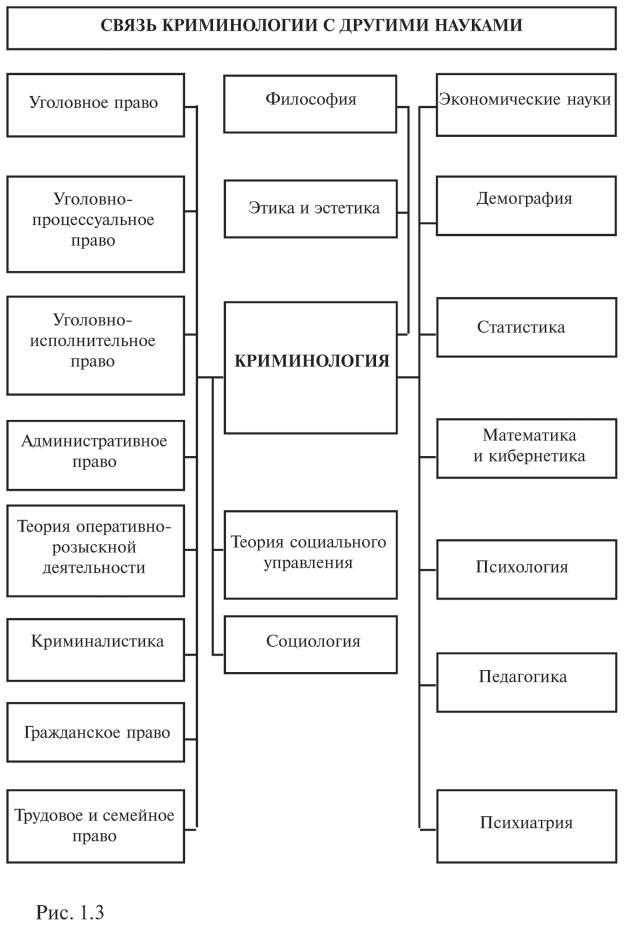 СВЯЗЬ КРИМИНОЛОГИИ С ДРУГИМИ НАУКАМИ

Уголовное право

Уголовно-процессуальное право

Уголовно-исполнительное право

Административное право

Теория оперативно-розыскной деятельности

Криминалистика

Гражданское право

Трудовое и семейное право

Философия

Этика и эстетика

КРИМИНОЛОГИЯ

Теория социального управления

Социология

Экономические науки

Демография

Статистика

Математика и кибернетика

Психология

Педагогика

Психиатрия

Рис. 1.3